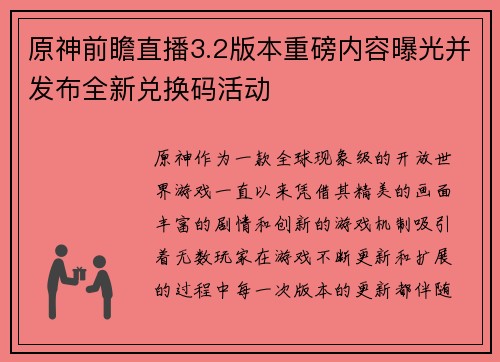 原神前瞻直播3.2版本重磅内容曝光并发布全新兑换码活动

原神作为一款全球现象级的开放世界游戏一直以来凭借其精美的画面丰富的剧情和创新的游戏机制吸引着无数玩家在游戏不断更新和扩展的过程中每一次版本的更新都伴随